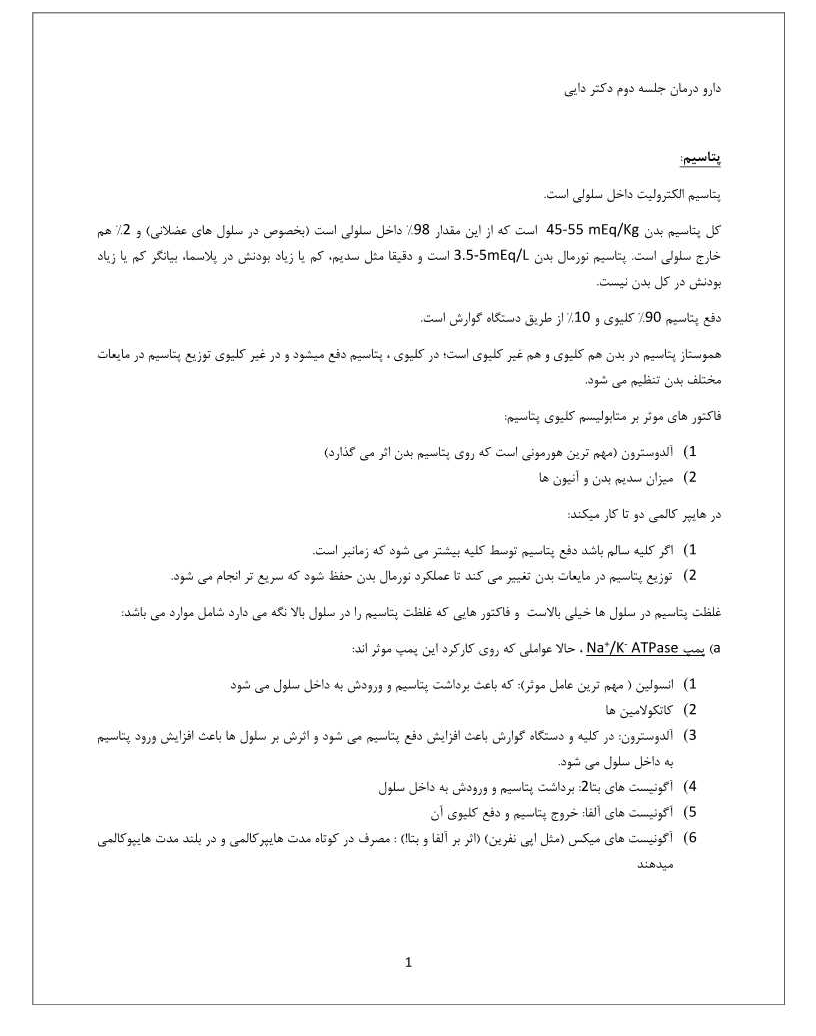 دارو درمان جلسه دوم دکتر دایی

پتاسیم:

پتاسیم الکترولیت داخل سلولی است.

کل پتاسیم بدن 45-55 mEq/Kg است که از این مقدار 98٪ داخل سلولی است (بخصوص در سلول های عضلانی) و 2٪ هم خارج سلولی است. پتاسیم نورمال بدن 3.5-5mEq/L است و دقیقا مثل سدیم، کم یا زیاد بودنش در پلاسما، بیانگر کم یا زیاد بودنش در کل بدن نیست.

دفع پتاسیم 90٪ کلیوی و 10٪ از طریق دستگاه گوارش است.

هموستاز پتاسیم در بدن هم کلیوی و هم غیر کلیوی است؛ در کلیوی ، پتاسیم دفع میشود و در غیر کلیوی توزیع پتاسیم در مایعات مختلف بدن تنظیم می شود.

فاکتور های موثر بر متابولیسم کلیوی پتاسیم:

1) آلدوسترون (مهم ترین هورمونی است که روی پتاسیم بدن اثر می گذارد)
2) میزان سدیم بدن و آنیون ها

در هایپر کالمی دو تا کار میکند:

1) اگر کلیه سالم باشد دفع پتاسیم توسط کلیه بیشتر می شود که زمانبر است.
2) توزیع پتاسیم در مایعات بدن تغییر می کند تا عملکرد نورمال بدن حفظ شود که سریع تر انجام می شود.

غلظت پتاسیم در سلول ها خیلی بالاست و فاکتور هایی که غلظت پتاسیم را در سلول بالا نگه می دارد شامل موارد می باشد:

a) پمپ $Na^+/K^-$ ATPase ، حالا عواملی که روی کارکرد این پمپ موثر اند:

1) انسولین ( مهم ترین عامل موثر): که باعث برداشت پتاسیم و ورودش به داخل سلول می شود
2) کاتکولامین ها
3) آلدوسترون: در کلیه و دستگاه گوارش باعث افزایش دفع پتاسیم می شود و اثرش بر سلول ها باعث افزایش ورود پتاسیم به داخل سلول می شود.
4) آگونیست های بتا2: برداشت پتاسیم و ورودش به داخل سلول
5) آگونیست های آلفا: خروج پتاسیم و دفع کلیوی آن
6) آگونیست های میکس (مثل اپی نفرین) (اثر بر آلفا و بتا) : مصرف در کوتاه مدت هایپرکالمی و در بلند مدت هایپوکالمی میدهند

1